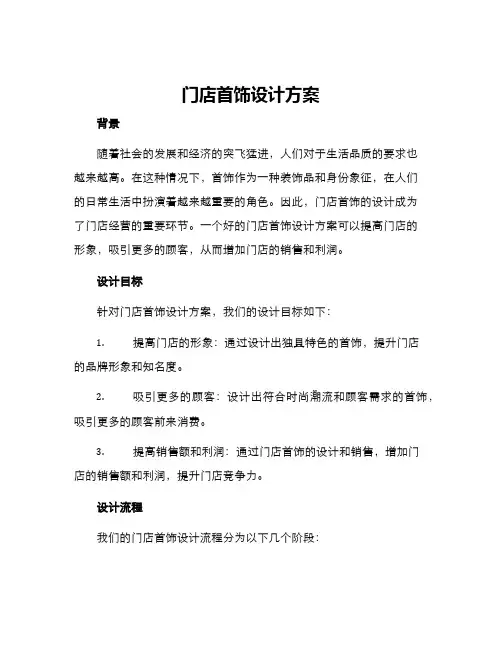 门店首饰设计方案

背景

随着社会的发展和经济的突飞猛进，人们对于生活品质的要求也越来越高。在这种情况下，首饰作为一种装饰品和身份象征，在人们的日常生活中扮演着越来越重要的角色。因此，门店首饰的设计成为了门店经营的重要环节。一个好的门店首饰设计方案可以提高门店的形象，吸引更多的顾客，从而增加门店的销售和利润。

设计目标

针对门店首饰设计方案，我们的设计目标如下：

1. 提高门店的形象：通过设计出独具特色的首饰，提升门店的品牌形象和知名度。

2. 吸引更多的顾客：设计出符合时尚潮流和顾客需求的首饰，吸引更多的顾客前来消费。

3. 提高销售额和利润：通过门店首饰的设计和销售，增加门店的销售额和利润，提升门店竞争力。

设计流程

我们的门店首饰设计流程分为以下几个阶段：